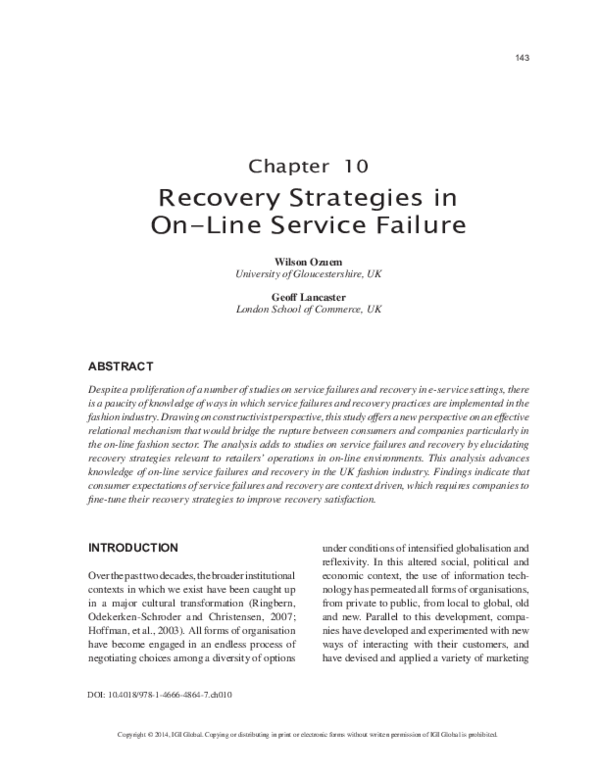 143

Chapter 10

Recovery Strategies in On-Line Service Failure

Wilson Ozuem
University of Gloucestershire, UK

Geoff Lancaster
London School of Commerce, UK

ABSTRACT

Despite a proliferation of a number of studies on service failures and recovery in e-service settings, there is a paucity of knowledge of ways in which service failures and recovery practices are implemented in the fashion industry. Drawing on constructivist perspective, this study offers a new perspective on an effective relational mechanism that would bridge the rupture between consumers and companies particularly in the on-line fashion sector. The analysis adds to studies on service failures and recovery by elucidating recovery strategies relevant to retailers' operations in on-line environments. This analysis advances knowledge of on-line service failures and recovery in the UK fashion industry. Findings indicate that consumer expectations of service failures and recovery are context driven, which requires companies to fine-tune their recovery strategies to improve recovery satisfaction.

INTRODUCTION

Over the past two decades, the broader institutional contexts in which we exist have been caught up in a major cultural transformation (Ringbern, Odekerken-Schroder and Christensen, 2007; Hoffman, et al., 2003). All forms of organisation have become engaged in an endless process of negotiating choices among a diversity of options under conditions of intensified globalisation and reflexivity. In this altered social, political and economic context, the use of information technology has permeated all forms of organisations, from private to public, from local to global, old and new. Parallel to this development, companies have developed and experimented with new ways of interacting with their customers, and have devised and applied a variety of marketing

DOI: 10.4018/978-1-4666-4864-7.ch010

Copyright © 2014, IGI Global. Copying or distributing in print or electronic forms without written permission of IGI Global is prohibited.